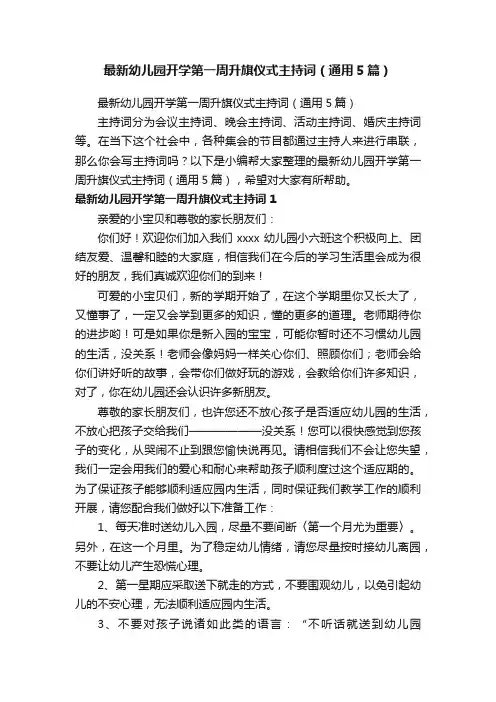 最新幼儿园开学第一周升旗仪式主持词（通用5篇）

最新幼儿园开学第一周升旗仪式主持词（通用5篇）

主持词分为会议主持词、晚会主持词、活动主持词、婚庆主持词等。在当下这个社会中，各种集会的节目都通过主持人来进行串联，那么你会写主持词吗？以下是小编帮大家整理的最新幼儿园开学第一周升旗仪式主持词（通用5篇），希望对大家有所帮助。

最新幼儿园开学第一周升旗仪式主持词1

亲爱的小宝贝和尊敬的家长朋友们：

你们好！欢迎你们加入我们xxxx幼儿园小六班这个积极向上、团结友爱、温馨和睦的大家庭，相信我们在今后的学习生活里会成为很好的朋友，我们真诚欢迎你们的到来！

可爱的小宝贝们，新的学期开始了，在这个学期里你又长大了，又懂事了，一定又会学到更多的知识，懂的更多的道理。老师期待你的进步哟！可是如果你是新入园的宝宝，可能你暂时还不习惯幼儿园的生活，没关系！老师会像妈妈一样关心你们、照顾你们；老师会给你们讲好听的故事，会带你们做好玩的游戏，会教给你们许多知识，对了，你在幼儿园还会认识许多新朋友。

尊敬的家长朋友们，也许您还不放心孩子是否适应幼儿园的生活，不放心把孩子交给我们——————没关系！您可以很快感觉到您孩子的变化，从哭闹不止到跟您愉快说再见。请相信我们不会让您失望，我们一定会用我们的爱心和耐心来帮助孩子顺利度过这个适应期的。为了保证孩子能够顺利适应园内生活，同时保证我们教学工作的顺利开展，请您配合我们做好以下准备工作：

1、每天准时送幼儿入园，尽量不要间断（第一个月尤为重要）。另外，在这一个月里。为了稳定幼儿情绪，请您尽量按时接幼儿离园，不要让幼儿产生恐慌心理。

2、第一星期应采取送下就走的方式，不要围观幼儿，以免引起幼儿的不安心理，无法顺利适应园内生活。

3、不要对孩子说诸如此类的语言：“不听话就送到幼儿园